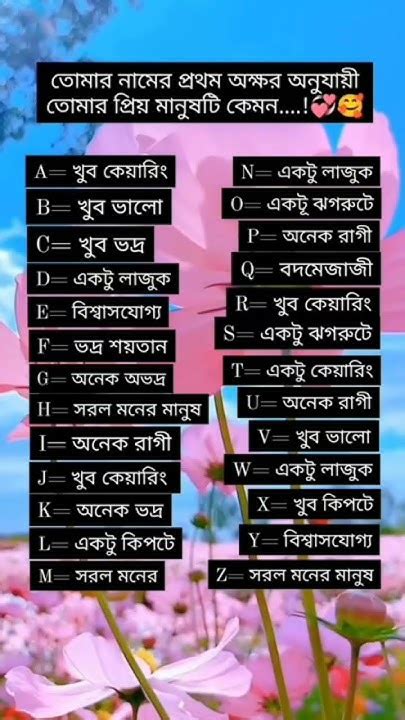 তোমার নামের প্রথম অক্ষর অনুযায়ী তোমার প্রিয় মানুষটি কেমন....!💞🥰

A= খুব কেয়ারিং
B= খুব ভালো
C= খুব ভদ্র
D= একটু লাজুক
E= বিশ্বাসযোগ্য
F= ভদ্র শয়তান
G= অনেক অভদ্র
H= সরল মনের মানুষ
I= অনেক রাগী
J= খুব কেয়ারিং
K= অনেক ভদ্র
L= একটু কিপটে
M= সরল মনের

N= একটু লাজুক
O= একটু ঝগরুটে
P= অনেক রাগী
Q= বদমেজাজী
R= খুব কেয়ারিং
S= একটু ঝগরুটে
T= একটু কেয়ারিং
U= অনেক রাগী
V= খুব ভালো
W= একটু লাজুক
X= খুব কিপটে
Y= বিশ্বাসযোগ্য
Z= সরল মনের মানুষ